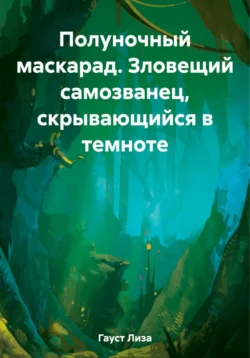 Полуночный маскарад. Зловещий самозванец, скрывающийся в темноте

Гауст Лиза